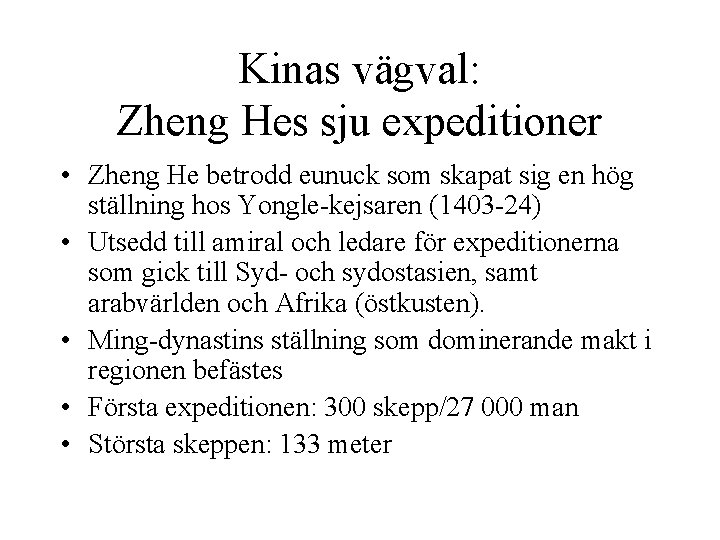 Kinas vägval:
Zheng Hes sju expeditioner

• Zheng He betrodd eunuck som skapat sig en hög ställning hos Yongle-kejsaren (1403-24)
• Utsedd till amiral och ledare för expeditionerna som gick till Syd- och sydostasien, samt arabvärlden och Afrika (östkusten).
• Ming-dynastins ställning som dominerande makt i regionen befästes
• Första expeditionen: 300 skepp/27 000 man
• Största skeppen: 133 meter